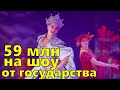 59 млн
на шоу
от государства